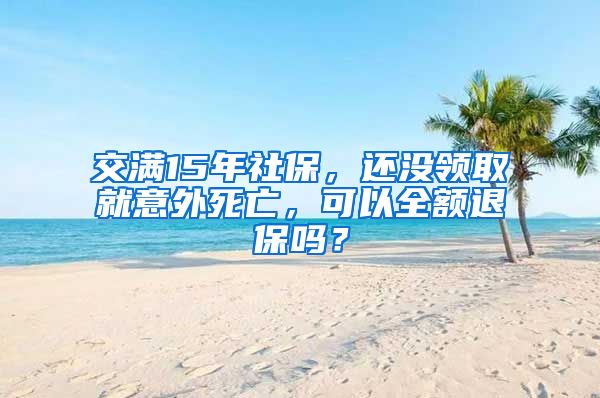 交满15年社保，还没领取就意外死亡，可以全额退保吗？